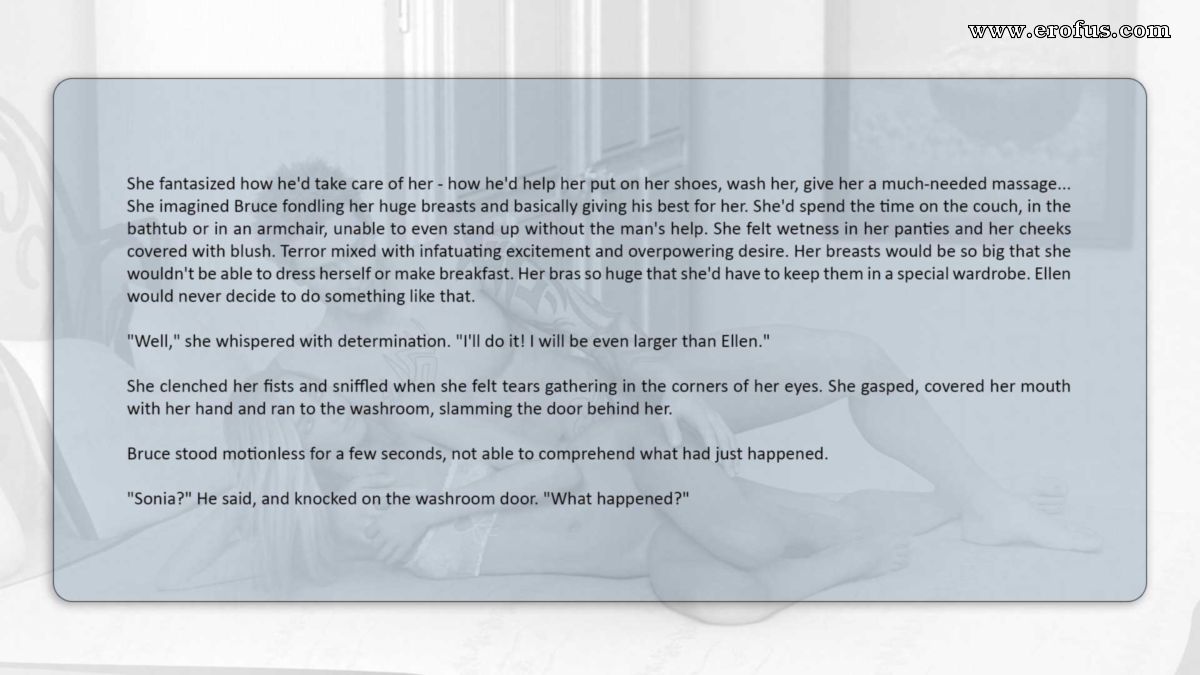 She fantasized how he'd take care of her - how he'd help her put on her shoes, wash her, give her a much-needed massage... She imagined Bruce fondling her huge breasts and basically giving his best for her. She'd spend the time on the couch, in the bathtub or in an armchair, unable to even stand up without the man's help. She felt wetness in her panties and her cheeks covered with blush. Terror mixed with infatuating excitement and overpowering desire. Her breasts would be so big that she wouldn't be able to dress herself or make breakfast. Her bras so huge that she'd have to keep them in a special wardrobe. Ellen would never decide to do something like that.

"Well," she whispered with determination. "I'll do it! I will be even larger than Ellen."

She clenched her fists and sniffled when she felt tears gathering in the corners of her eyes. She gasped, covered her mouth with her hand and ran to the washroom, slamming the door behind her.

Bruce stood motionless for a few seconds, not able to comprehend what had just happened.

"Sonia?" He said, and knocked on the washroom door. "What happened?"

www.erofus.com